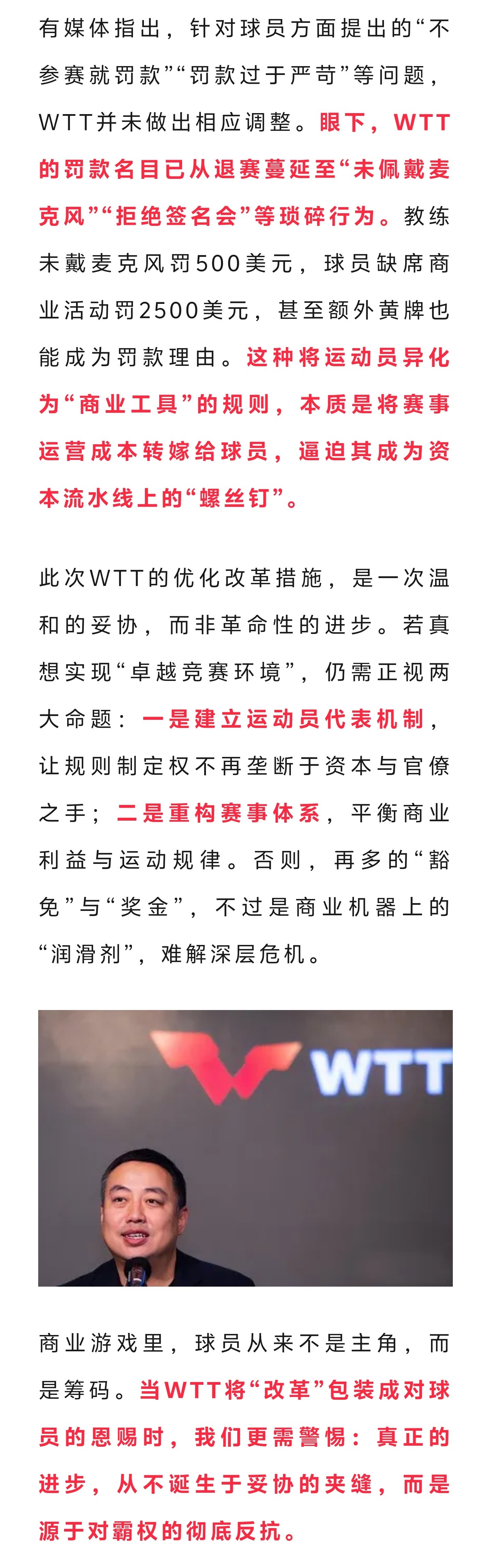 有媒体指出，针对球员方面提出的“不参赛就罚款”“罚款过于严苛”等问题，WTT并未做出相应调整。眼下，WTT的罚款名目已从退赛蔓延至“未佩戴麦克风”“拒绝签名会”等琐碎行为。教练未戴麦克风罚500美元，球员缺席商业活动罚2500美元，甚至额外黄牌也能成为罚款理由。这种将运动员异化为“商业工具”的规则，本质是将赛事运营成本转嫁给球员，逼迫其成为资本流水线上的“螺丝钉”。

此次WTT的优化改革措施，是一次温和的妥协，而非革命性的进步。若真想实现“卓越竞赛环境”，仍需正视两大命题：一是建立运动员代表机制，让规则制定权不再垄断于资本与官僚之手；二是重构赛事体系，平衡商业利益与运动规律。否则，再多的“豁免”与“奖金”，不过是商业机器上的“润滑剂”，难解深层危机。

WTT

商业游戏里，球员从来不是主角，而是筹码。当WTT将“改革”包装成对球员的恩赐时，我们更需警惕：真正的进步，从不诞生于妥协的夹缝，而是源于对霸权的彻底反抗。